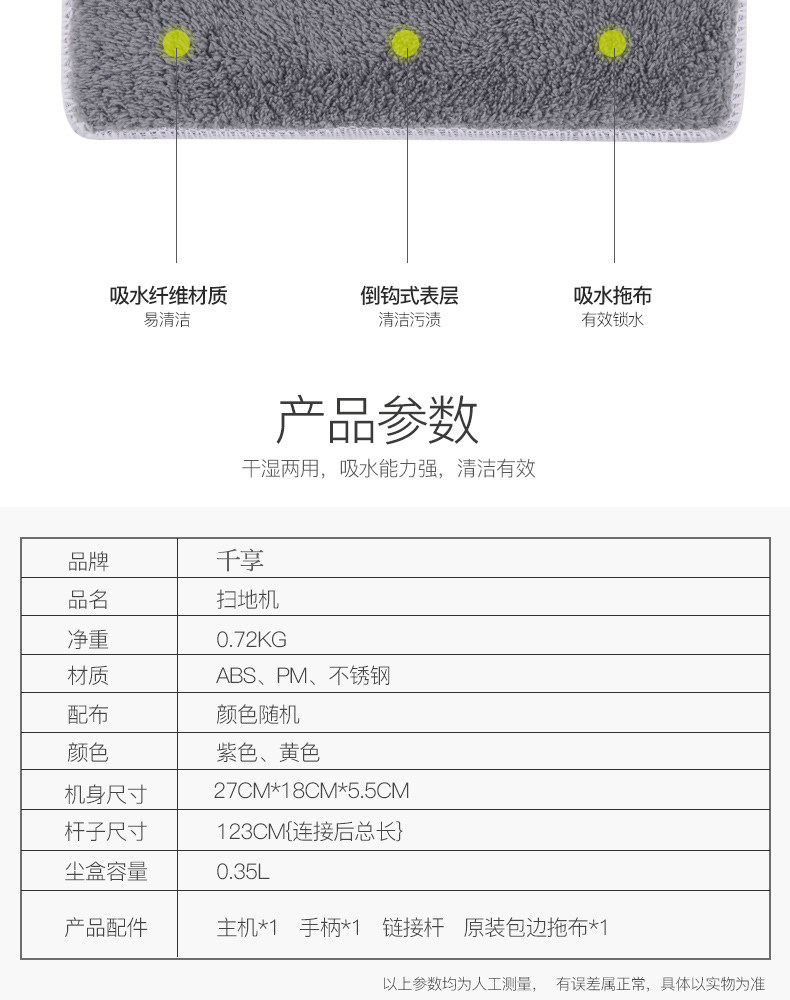 吸水纤维材质
易清洁

倒钩式表层
清洁污渍

吸水拖布
有效锁水

产品参数

干湿两用，吸水能力强，清洁有效

| 品牌 | 千享 |
|---|---|
| 品名 | 扫地机 |
| 净重 | 0.72KG |
| 材质 | ABS、PM、不锈钢 |
| 配布 | 颜色随机 |
| 颜色 | 紫色、黄色 |
| 机身尺寸 | 27CM*18CM*5.5CM |
| 杆子尺寸 | 123CM{连接后总长} |
| 尘盒容量 | 0.35L |
| 产品配件 | 主机*1 手柄*1 链接杆 原装包边拖布*1 |

以上参数均为人工测量， 有误差属正常，具体以实物为准